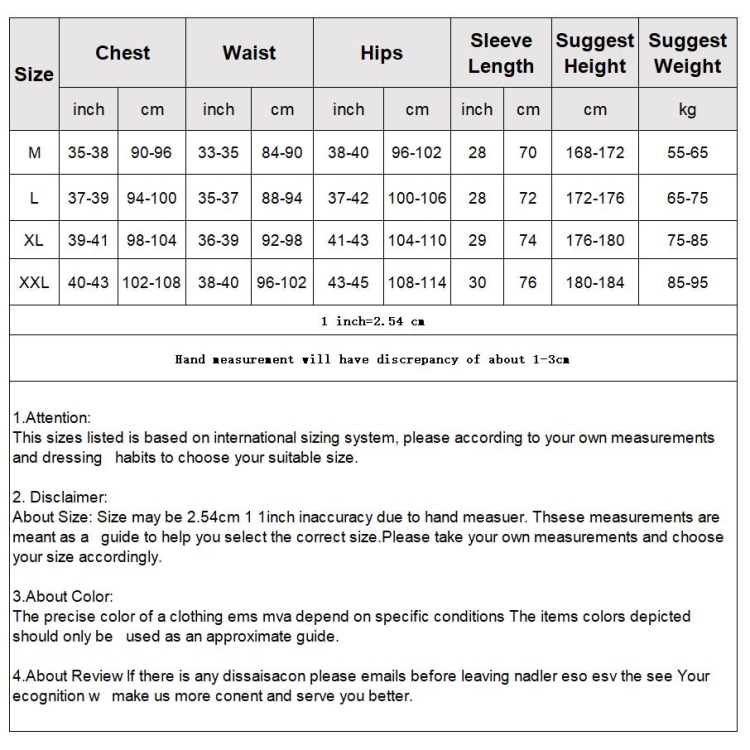 | Size | Chest | | Waist | | Hips | | Sleeve Length | | Suggest Height | Suggest Weight |
|---|---|---|---|---|---|---|---|---|---|---|
| | inch | cm | inch | cm | inch | cm | inch | cm | cm | kg |
| M | 35-38 | 90-96 | 33-35 | 84-90 | 38-40 | 96-102 | 28 | 70 | 168-172 | 55-65 |
| L | 37-39 | 94-100 | 35-37 | 88-94 | 37-42 | 100-106 | 28 | 72 | 172-176 | 65-75 |
| XL | 39-41 | 98-104 | 36-39 | 92-98 | 41-43 | 104-110 | 29 | 74 | 176-180 | 75-85 |
| XXL | 40-43 | 102-108 | 38-40 | 96-102 | 43-45 | 108-114 | 30 | 76 | 180-184 | 85-95 |

1 inch=2.54 cm

Hand measurement will have discrepancy of about 1-3cm

1.Attention:
This sizes listed is based on international sizing system, please according to your own measurements and dressing habits to choose your suitable size.

2. Disclaimer:
About Size: Size may be 2.54cm 1 1inch inaccuracy due to hand measuer. Thsese measurements are meant as a guide to help you select the correct size.Please take your own measurements and choose your size accordingly.

3.About Color:
The precise color of a clothing ems mva depend on specific conditions The items colors depicted should only be used as an approximate guide.

4.About Review If there is any dissaisacon please emails before leaving nadler eso esv the see Your ecognition w make us more conent and serve you better.